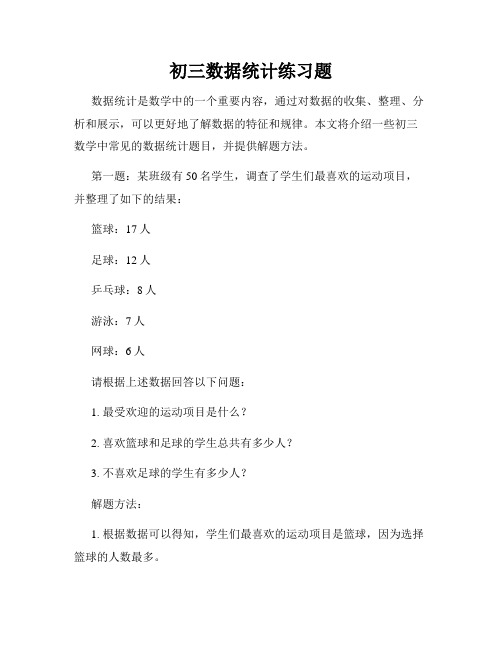 初三数据统计练习题

数据统计是数学中的一个重要内容，通过对数据的收集、整理、分析和展示，可以更好地了解数据的特征和规律。本文将介绍一些初三数学中常见的数据统计题目，并提供解题方法。

第一题：某班级有 50 名学生，调查了学生们最喜欢的运动项目，并整理了如下的结果：

篮球：17 人

足球：12 人

乒乓球：8 人

游泳：7 人

网球：6 人

请根据上述数据回答以下问题：

1. 最受欢迎的运动项目是什么？

2. 喜欢篮球和足球的学生总共有多少人？

3. 不喜欢足球的学生有多少人？

解题方法：

1. 根据数据可以得知，学生们最喜欢的运动项目是篮球，因为选择篮球的人数最多。